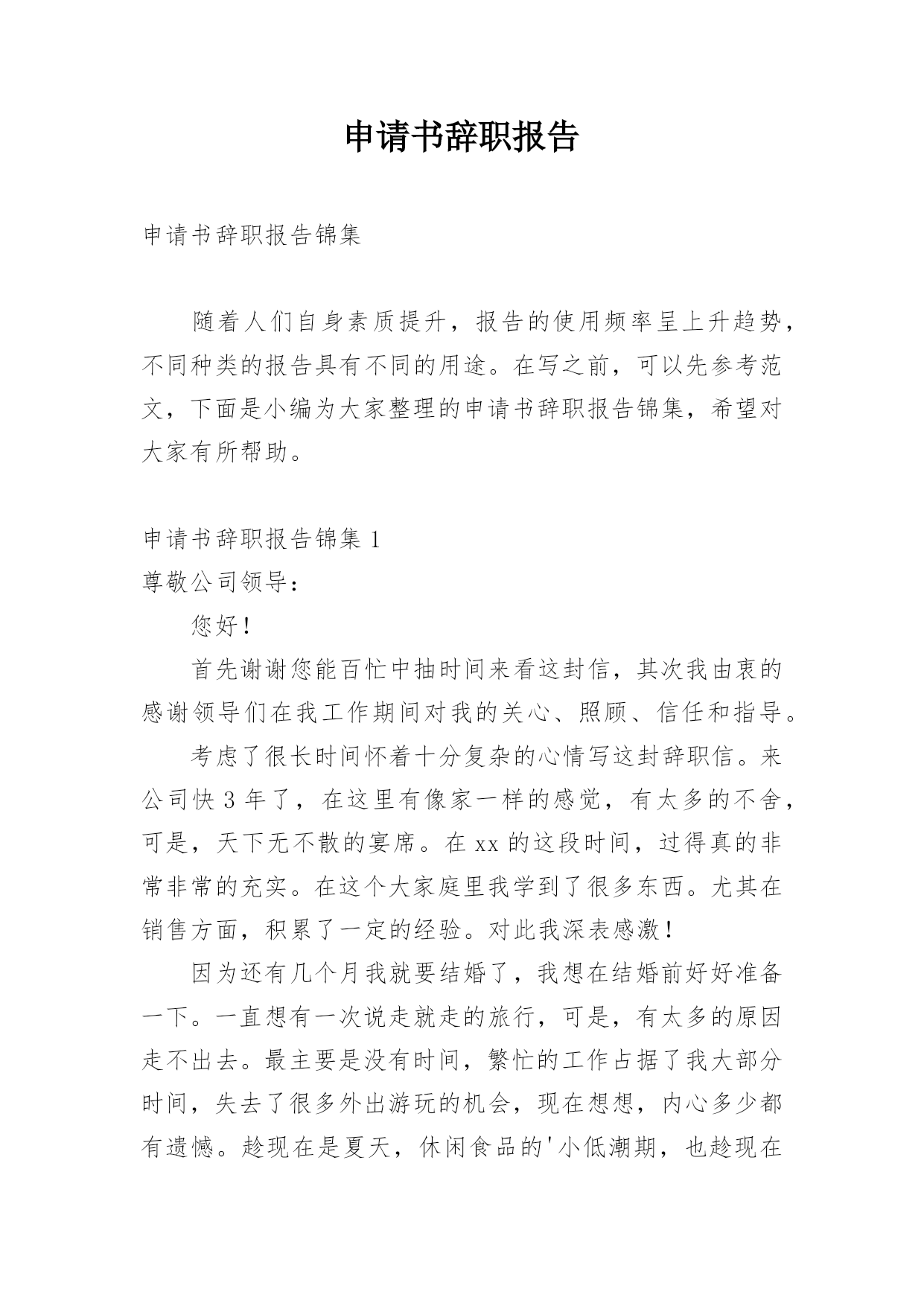 申请书辞职报告

申请书辞职报告锦集

随着人们自身素质提升，报告的使用频率呈上升趋势，不同种类的报告具有不同的用途。在写之前，可以先参考范文，下面是小编为大家整理的申请书辞职报告锦集，希望对大家有所帮助。

申请书辞职报告锦集 1

尊敬公司领导：

您好！

首先谢谢您能百忙中抽时间来看这封信，其次我由衷的感谢领导们在我工作期间对我的关心、照顾、信任和指导。

考虑了很长时间怀着十分复杂的心情写这封辞职信。来公司快 3 年了，在这里有像家一样的感觉，有太多的不舍，可是，天下无不散的宴席。在 xx 的这段时间，过得真的非常非常的充实。在这个大家庭里我学到了很多东西。尤其在销售方面，积累了一定的经验。对此我深表感激！

因为还有几个月我就要结婚了，我想在结婚前好好准备一下。一直想有一次说走就走的旅行，可是，有太多的原因走不出去。最主要是没有时间，繁忙的工作占据了我大部分时间，失去了很多外出游玩的机会，现在想想，内心多少都有遗憾。趁现在是夏天，休闲食品的'小低潮期，也趁现在